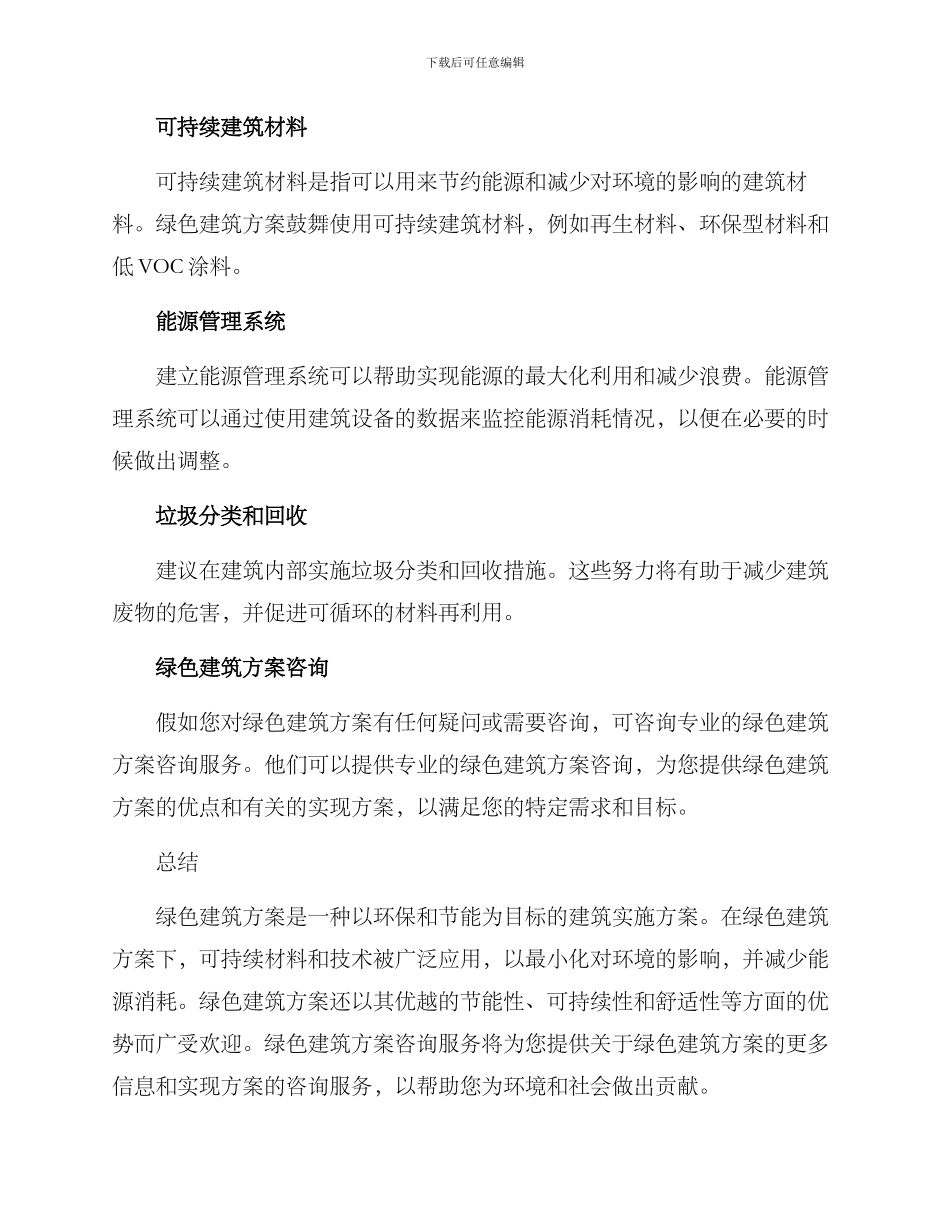 下载后可任意编辑

可持续建筑材料

可持续建筑材料是指可以用来节约能源和减少对环境的影响的建筑材料。绿色建筑方案鼓舞使用可持续建筑材料，例如再生材料、环保型材料和低 VOC 涂料。

能源管理系统

建立能源管理系统可以帮助实现能源的最大化利用和减少浪费。能源管理系统可以通过使用建筑设备的数据来监控能源消耗情况，以便在必要的时候做出调整。

垃圾分类和回收

建议在建筑内部实施垃圾分类和回收措施。这些努力将有助于减少建筑废物的危害，并促进可循环的材料再利用。

绿色建筑方案咨询

假如您对绿色建筑方案有任何疑问或需要咨询，可咨询专业的绿色建筑方案咨询服务。他们可以提供专业的绿色建筑方案咨询，为您提供绿色建筑方案的优点和有关的实现方案，以满足您的特定需求和目标。

总结

绿色建筑方案是一种以环保和节能为目标的建筑实施方案。在绿色建筑方案下，可持续材料和技术被广泛应用，以最小化对环境的影响，并减少能源消耗。绿色建筑方案还以其优越的节能性、可持续性和舒适性等方面的优势而广受欢迎。绿色建筑方案咨询服务将为您提供关于绿色建筑方案的更多信息和实现方案的咨询服务，以帮助您为环境和社会做出贡献。